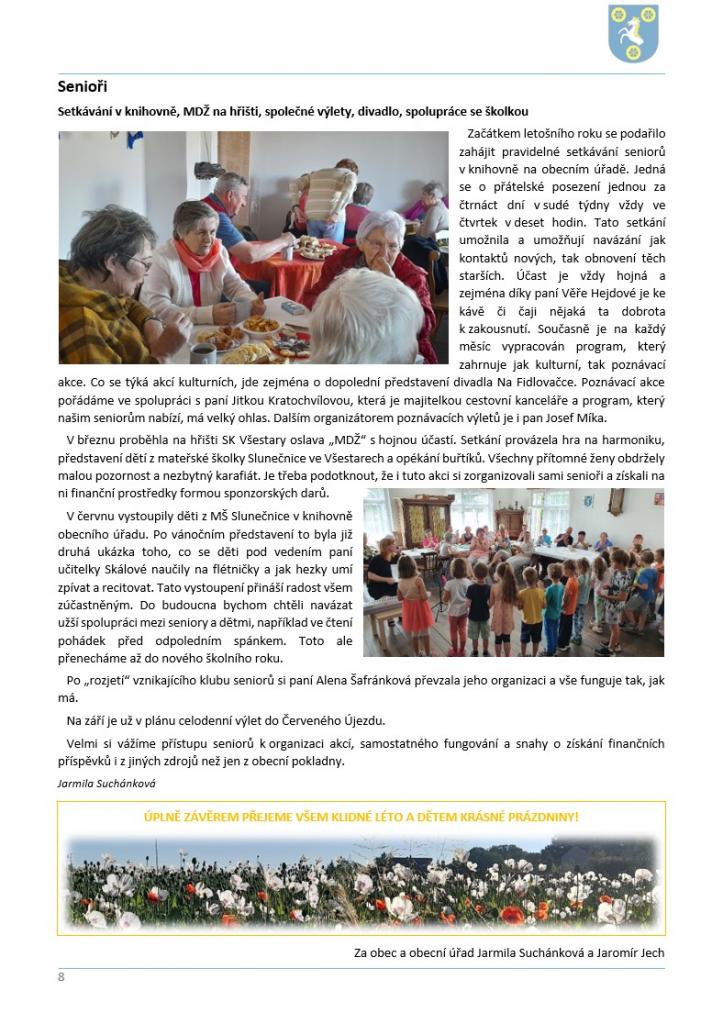 Senioři

Setkávání v knihovně, MDŽ na hřišti, společné výlety, divadlo, spolupráce se školkou

Začátkem letošního roku se podařilo zahájit pravidelné setkávání seniorů v knihovně na obecním úřadě. Jedná se o přátelské posezení jednou za čtrnáct dní v sudé týdny vždy ve čtvrtek v deset hodin. Tato setkání umožnila a umožňují navázání jak kontaktů nových, tak obnovení těch starších. Účast je vždy hojná a zejména díky paní Věře Hejdové je ke kávě či čaji nějaká ta dobrota k zakousnutí. Současně je na každý měsíc vypracován program, který zahrnuje jak kulturní, tak poznávací akce. Co se týká akcí kulturních, jde zejména o dopolední představení divadla Na Fidlovačce. Poznávací akce pořádáme ve spolupráci s paní Jitkou Kratochvílovou, která je majitelkou cestovní kanceláře a program, který našim seniorům nabízí, má velký ohlas. Dalším organizátorem poznávacích výletů je i pan Josef Míka.

V březnu proběhla na hřišti SK Všestary oslava „MDŽ" s hojnou účastí. Setkání provázela hra na harmoniku, představení dětí z mateřské školky Slunečnice ve Všestarech a opékání buřtíků. Všechny přítomné ženy obdržely malou pozornost a nezbytný karafiát. Je třeba podotknout, že i tuto akci si zorganizovali sami senioři a získali na ni finanční prostředky formou sponzorských darů.

V červnu vystoupily děti z MŠ Slunečnice v knihovně obecního úřadu. Po vánočním představení to byla již druhá ukázka toho, co se děti pod vedením paní učitelky Skálové naučily na flétničky a jak hezky umí zpívat a recitovat. Tato vystoupení přináší radost všem zúčastněným. Do budoucna bychom chtěli navázat užší spolupráci mezi seniory a dětmi, například ve čtení pohádek před odpoledním spánkem. Toto ale přenecháme až do nového školního roku.

Po „rozjetí" vznikajícího klubu seniorů si paní Alena Šafránková převzala jeho organizaci a vše funguje tak, jak má.

Na září je už v plánu celodenní výlet do Červeného Újezdu.

Velmi si vážíme přístupu seniorů k organizaci akcí, samostatného fungování a snahy o získání finančních příspěvků i z jiných zdrojů než jen z obecní pokladny.

Jarmila Suchánková

ÚPLNĚ ZÁVĚREM PŘEJEME VŠEM KLIDNÉ LÉTO A DĚTEM KRÁSNÉ PRÁZDNINY!

Za obec a obecní úřad Jarmila Suchánková a Jaromír Jech

8